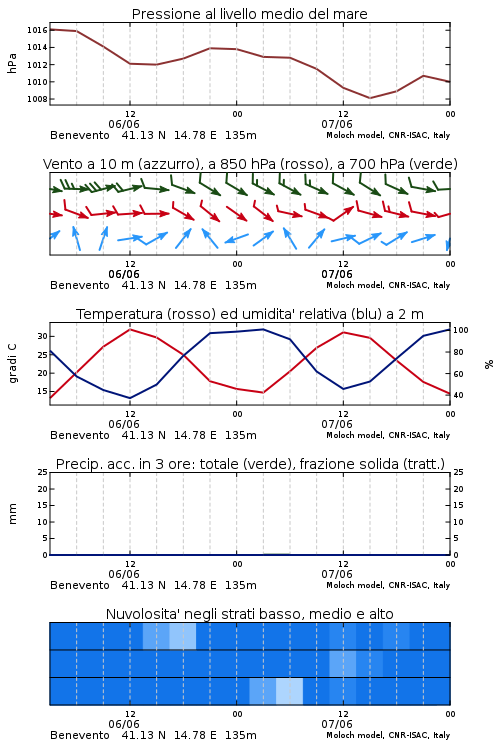 Pressione al livello medio del mare

hPa

1016
1014
1012
1010
1008

12
06/06
00
12
07/06
00

Benevento 41.13 N 14.78 E 135m
Moloch model, CNR-ISAC, Italy

Vento a 10 m (azzurro), a 850 hPa (rosso), a 700 hPa (verde)

12
06/06
00
12
07/06
00

Benevento 41.13 N 14.78 E 135m
Moloch model, CNR-ISAC, Italy

Temperatura (rosso) ed umidita' relativa (blu) a 2 m

gradi C

30
25
20
15

100
80
60
40

%

12
06/06
00
12
07/06
00

Benevento 41.13 N 14.78 E 135m
Moloch model, CNR-ISAC, Italy

Precip. acc. in 3 ore: totale (verde), frazione solida (tratt.)

mm

25
20
15
10
5
0

25
20
15
10
5
0

12
06/06
00
12
07/06
00

Benevento 41.13 N 14.78 E 135m
Moloch model, CNR-ISAC, Italy

Nuvolosita' negli strati basso, medio e alto

12
06/06
00
12
07/06
00

Benevento 41.13 N 14.78 E 135m
Moloch model, CNR-ISAC, Italy